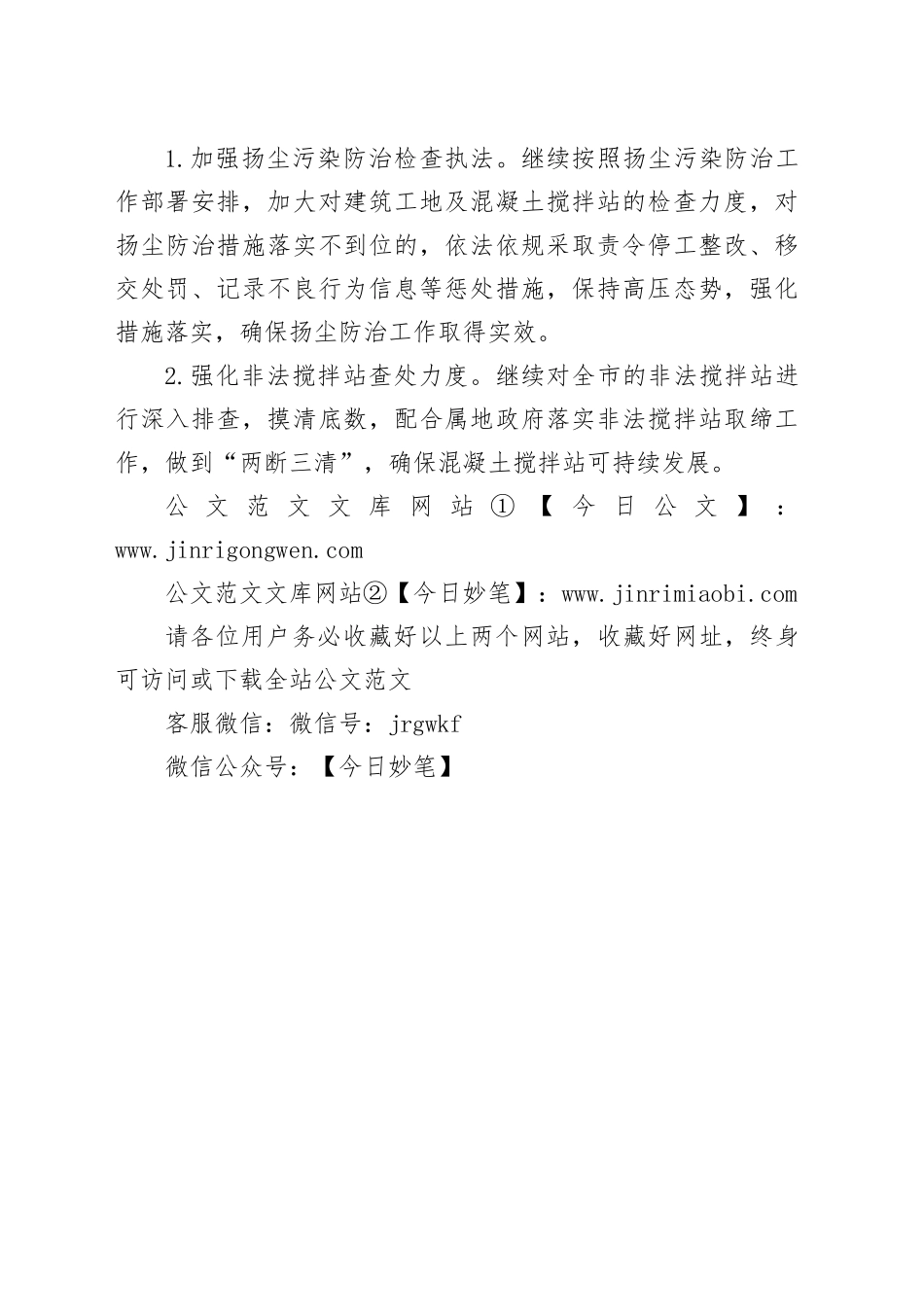 1.加强扬尘污染防治检查执法。继续按照扬尘污染防治工作部署安排，加大对建筑工地及混凝土搅拌站的检查力度，对扬尘防治措施落实不到位的，依法依规采取责令停工整改、移交处罚、记录不良行为信息等惩处措施，保持高压态势，强化措施落实，确保扬尘防治工作取得实效。

2.强化非法搅拌站查处力度。继续对全市的非法搅拌站进行深入排查，摸清底数，配合属地政府落实非法搅拌站取缔工作，做到“两断三清”，确保混凝土搅拌站可持续发展。

公文范文文库网站①【今日公文】：www.jinrigongwen.com

公文范文文库网站②【今日妙笔】：www.jinrimiaobi.com

请各位用户务必收藏好以上两个网站，收藏好网址，终身可访问或下载全站公文范文

客服微信：微信号：jrgwkf

微信公众号：【今日妙笔】